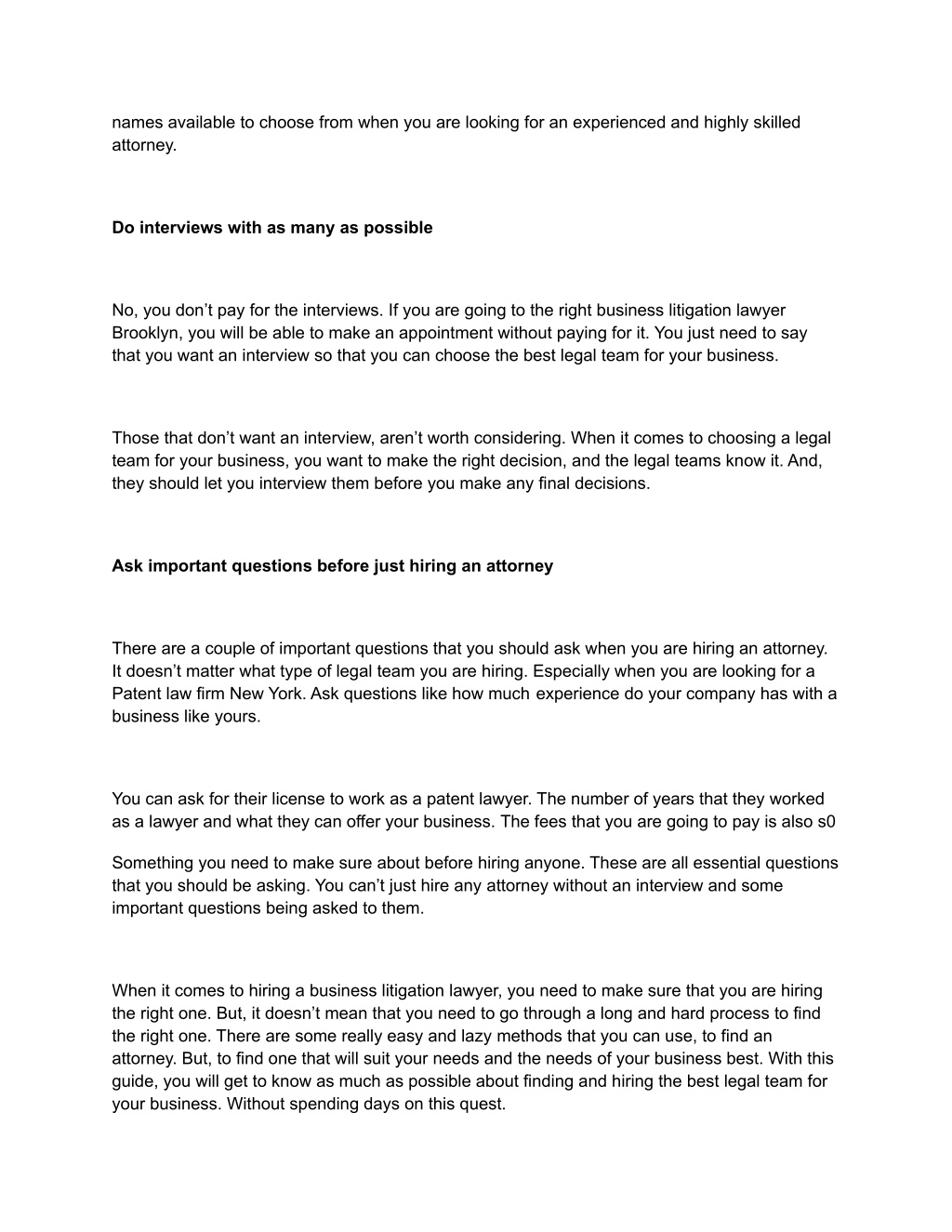 names available to choose from when you are looking for an experienced and highly skilled attorney.

Do interviews with as many as possible

No, you don’t pay for the interviews. If you are going to the right business litigation lawyer Brooklyn, you will be able to make an appointment without paying for it. You just need to say that you want an interview so that you can choose the best legal team for your business.

Those that don’t want an interview, aren’t worth considering. When it comes to choosing a legal team for your business, you want to make the right decision, and the legal teams know it. And, they should let you interview them before you make any final decisions.

Ask important questions before just hiring an attorney

There are a couple of important questions that you should ask when you are hiring an attorney. It doesn’t matter what type of legal team you are hiring. Especially when you are looking for a Patent law firm New York. Ask questions like how much experience do your company has with a business like yours.

You can ask for their license to work as a patent lawyer. The number of years that they worked as a lawyer and what they can offer your business. The fees that you are going to pay is also s0

Something you need to make sure about before hiring anyone. These are all essential questions that you should be asking. You can’t just hire any attorney without an interview and some important questions being asked to them.

When it comes to hiring a business litigation lawyer, you need to make sure that you are hiring the right one. But, it doesn’t mean that you need to go through a long and hard process to find the right one. There are some really easy and lazy methods that you can use, to find an attorney. But, to find one that will suit your needs and the needs of your business best. With this guide, you will get to know as much as possible about finding and hiring the best legal team for your business. Without spending days on this quest.